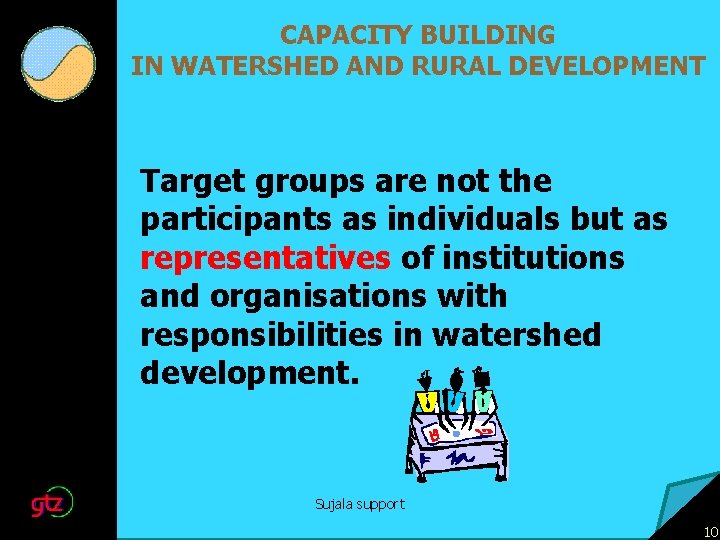 CAPACITY BUILDING
IN WATERSHED AND RURAL DEVELOPMENT

Target groups are not the participants as individuals but as representatives of institutions and organisations with responsibilities in watershed development.

gtz

Sujala support

10